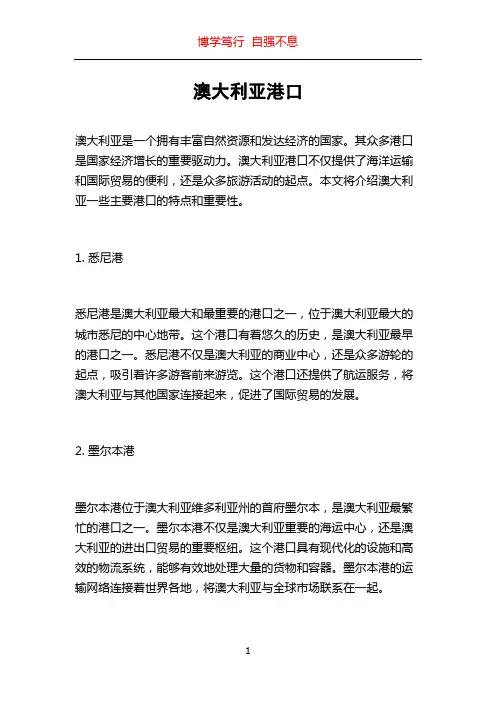 博学笃行 自强不息

澳大利亚港口

澳大利亚是一个拥有丰富自然资源和发达经济的国家。其众多港口是国家经济增长的重要驱动力。澳大利亚港口不仅提供了海洋运输和国际贸易的便利，还是众多旅游活动的起点。本文将介绍澳大利亚一些主要港口的特点和重要性。

1. 悉尼港

悉尼港是澳大利亚最大和最重要的港口之一，位于澳大利亚最大的城市悉尼的中心地带。这个港口有着悠久的历史，是澳大利亚最早的港口之一。悉尼港不仅是澳大利亚的商业中心，还是众多游轮的起点，吸引着许多游客前来游览。这个港口还提供了航运服务，将澳大利亚与其他国家连接起来，促进了国际贸易的发展。

2. 墨尔本港

墨尔本港位于澳大利亚维多利亚州的首府墨尔本，是澳大利亚最繁忙的港口之一。墨尔本港不仅是澳大利亚重要的海运中心，还是澳大利亚的进出口贸易的重要枢纽。这个港口具有现代化的设施和高效的物流系统，能够有效地处理大量的货物和容器。墨尔本港的运输网络连接着世界各地，将澳大利亚与全球市场联系在一起。

1